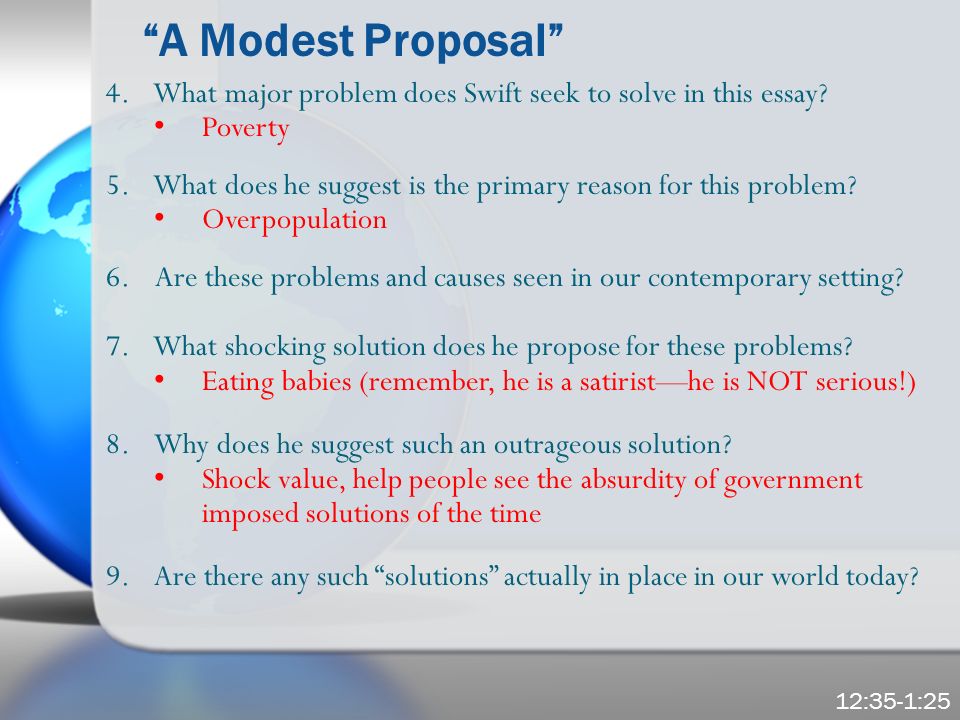 “A Modest Proposal”

4. What major problem does Swift seek to solve in this essay?
• Poverty

5. What does he suggest is the primary reason for this problem?
• Overpopulation

6. Are these problems and causes seen in our contemporary setting?

7. What shocking solution does he propose for these problems?
• Eating babies (remember, he is a satirist—he is NOT serious!)

8. Why does he suggest such an outrageous solution?
• Shock value, help people see the absurdity of government imposed solutions of the time

9. Are there any such “solutions” actually in place in our world today?

12:35-1:25